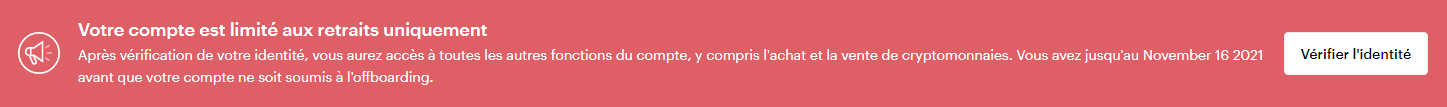 Votre compte est limité aux retraits uniquement

Après vérification de votre identité, vous aurez accès à toutes les autres fonctions du compte, y compris l'achat et la vente de cryptomonnaies. Vous avez jusqu'au November 16 2021 avant que votre compte ne soit soumis à l'offboarding.

Vérifier l'identité